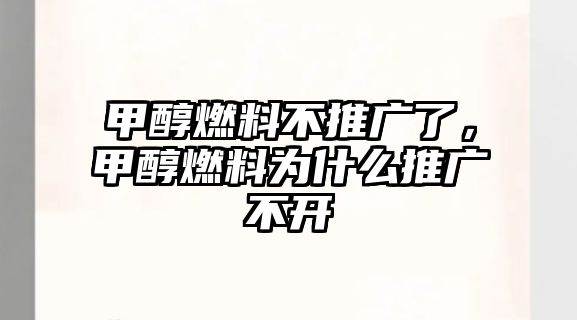 甲醇燃料不推广了，甲醇燃料为什么推广不开